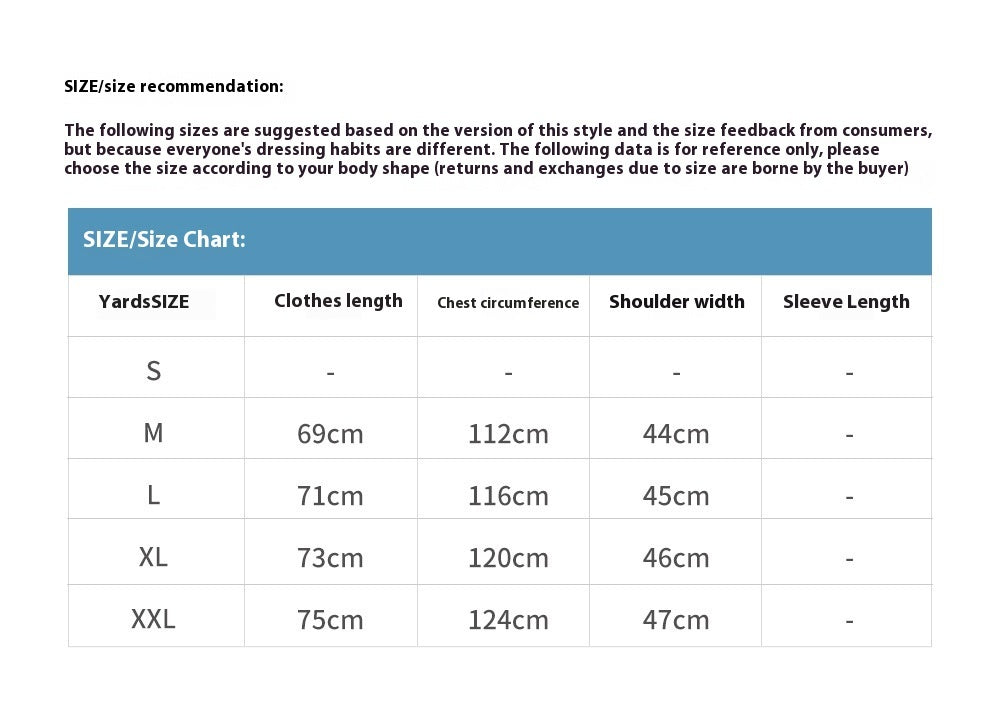 SIZE/size recommendation:

The following sizes are suggested based on the version of this style and the size feedback from consumers, but because everyone's dressing habits are different. The following data is for reference only, please choose the size according to your body shape (returns and exchanges due to size are borne by the buyer)

SIZE/Size Chart:

| YardsSIZE | Clothes length | Chest circumference | Shoulder width | Sleeve Length |
|---|---|---|---|---|
| S | - | - | - | - |
| M | 69cm | 112cm | 44cm | - |
| L | 71cm | 116cm | 45cm | - |
| XL | 73cm | 120cm | 46cm | - |
| XXL | 75cm | 124cm | 47cm | - |